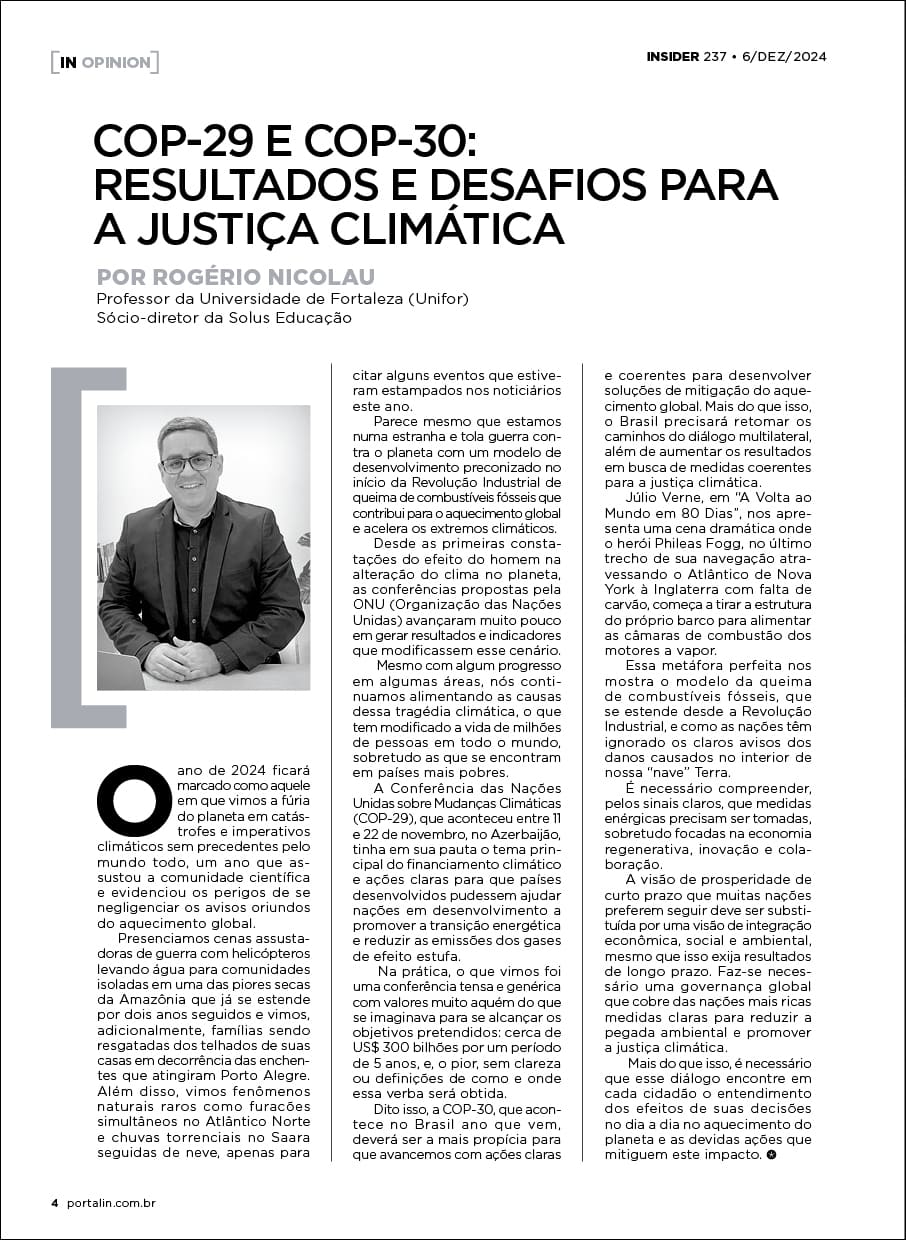 [IN OPINION]

INSIDER 237 • 6/DEZ/2024

COP-29 E COP-30: RESULTADOS E DESAFIOS PARA A JUSTIÇA CLIMÁTICA

POR ROGÉRIO NICOLAU
Professor da Universidade de Fortaleza (Unifor)
Sócio-diretor da Solus Educação

O ano de 2024 ficará marcado como aquele em que vimos a fúria do planeta em catástrofes e imperativos climáticos sem precedentes pelo mundo todo, um ano que assustou a comunidade científica e evidenciou os perigos de se negligenciar os avisos oriundos do aquecimento global.

Presenciamos cenas assustadoras de guerra com helicópteros levando água para comunidades isoladas em uma das piores secas da Amazônia que já se estende por dois anos seguidos e vimos, adicionalmente, famílias sendo resgatadas dos telhados de suas casas em decorrência das enchentes que atingiram Porto Alegre. Além disso, vimos fenômenos naturais raros como furacões simultâneos no Atlântico Norte e chuvas torrenciais no Saara seguidas de neve, apenas para citar alguns eventos que estiveram estampados nos noticiários este ano.

Parece mesmo que estamos numa estranha e tola guerra contra o planeta com um modelo de desenvolvimento preconizado no início da Revolução Industrial de queima de combustíveis fósseis que contribui para o aquecimento global e acelera os extremos climáticos.

Desde as primeiras constatações do efeito do homem na alteração do clima no planeta, as conferências propostas pela ONU (Organização das Nações Unidas) avançaram muito pouco em gerar resultados e indicadores que modificassem esse cenário.

Mesmo com algum progresso em algumas áreas, nós continuamos alimentando as causas dessa tragédia climática, o que tem modificado a vida de milhões de pessoas em todo o mundo, sobretudo as que se encontram em países mais pobres.

A Conferência das Nações Unidas sobre Mudanças Climáticas (COP-29), que aconteceu entre 11 e 22 de novembro, no Azerbaijão, tinha em sua pauta o tema principal do financiamento climático e ações claras para que países desenvolvidos pudessem ajudar nações em desenvolvimento a promover a transição energética e reduzir as emissões dos gases de efeito estufa.

Na prática, o que vimos foi uma conferência tensa e genérica com valores muito aquém do que se imaginava para se alcançar os objetivos pretendidos: cerca de US$ 300 bilhões por um período de 5 anos, e, o pior, sem clareza ou definições de como e onde essa verba será obtida.

Dito isso, a COP-30, que acontece no Brasil ano que vem, deverá ser a mais propícia para que avancemos com ações claras e coerentes para desenvolver soluções de mitigação do aquecimento global. Mais do que isso, o Brasil precisará retomar os caminhos do diálogo multilateral, além de aumentar os resultados em busca de medidas coerentes para a justiça climática.

Júlio Verne, em "A Volta ao Mundo em 80 Dias", nos apresenta uma cena dramática onde o herói Phileas Fogg, no último trecho de sua navegação atravessando o Atlântico de Nova York à Inglaterra com falta de carvão, começa a tirar a estrutura do próprio barco para alimentar as câmaras de combustão dos motores a vapor.

Essa metáfora perfeita nos mostra o modelo da queima de combustíveis fósseis, que se estende desde a Revolução Industrial, e como as nações têm ignorado os claros avisos dos danos causados no interior de nossa "nave" Terra.

É necessário compreender, pelos sinais claros, que medidas enérgicas precisam ser tomadas, sobretudo focadas na economia regenerativa, inovação e colaboração.

A visão de prosperidade de curto prazo que muitas nações preferem seguir deve ser substituída por uma visão de integração econômica, social e ambiental, mesmo que isso exija resultados de longo prazo. Faz-se necessário uma governança global que cobre das nações mais ricas medidas claras para reduzir a pegada ambiental e promover a justiça climática.

Mais do que isso, é necessário que esse diálogo encontre em cada cidadão o entendimento dos efeitos de suas decisões no dia a dia no aquecimento do planeta e as devidas ações que mitiguem este impacto.

4 portalin.com.br